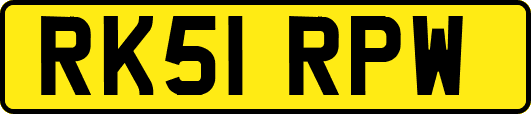 RK51 RPW